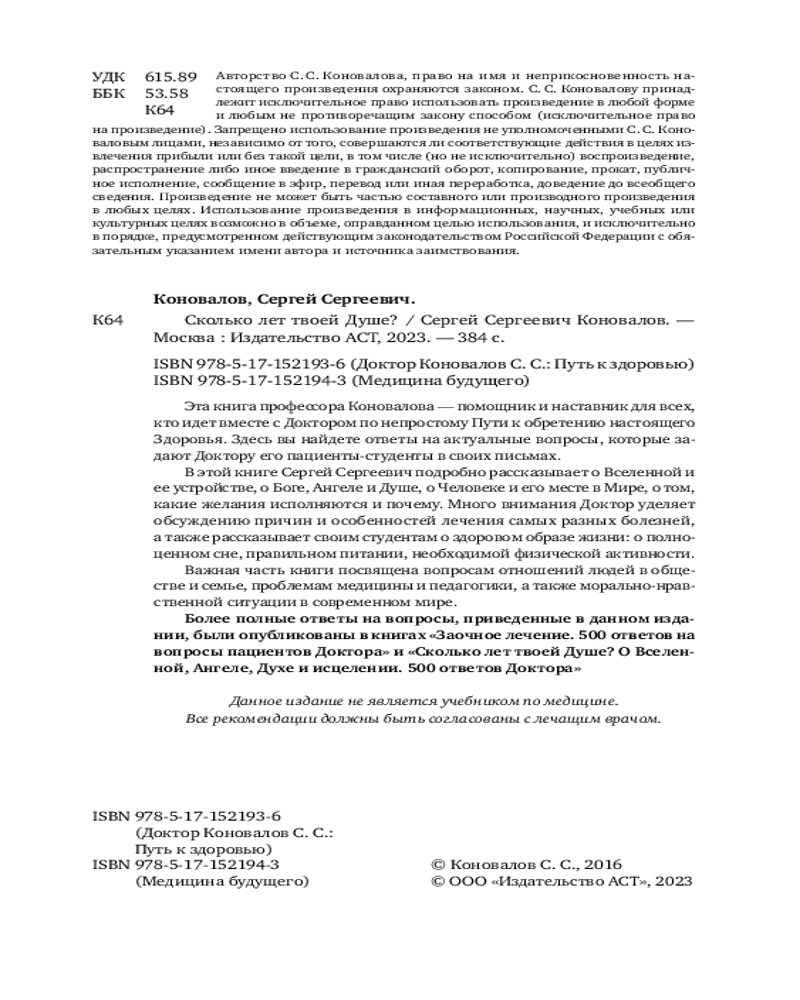 УДК 615.89
ББК 53.58
К64

Авторство С. С. Коновалова, право на имя и неприкосновенность настоящего произведения охраняются законом. С. С. Коновалову принадлежит исключительное право использовать произведение в любой форме и любым не противоречащим закону способом (исключительное право на произведение). Запрещено использование произведения не уполномоченными С. С. Коноваловым лицами, независимо от того, совершаются ли соответствующие действия в целях извлечения прибыли или без такой цели, в том числе (но не исключительно) воспроизведение, распространение либо иное введение в гражданский оборот, копирование, прокат, публичное исполнение, сообщение в эфир, перевод или иная переработка, доведение до всеобщего сведения. Произведение не может быть частью составного или производного произведения в любых целях. Использование произведения в информационных, научных, учебных или культурных целях возможно в объеме, оправданном целью использования, и исключительно в порядке, предусмотренном действующим законодательством Российской Федерации с обязательным указанием имени автора и источника заимствования.

Коновалов, Сергей Сергеевич.

К64 Сколько лет твоей Душе? / Сергей Сергеевич Коновалов. — Москва : Издательство АСТ, 2023. — 384 с.

ISBN 978-5-17-152193-6 (Доктор Коновалов С. С.: Путь к здоровью)
ISBN 978-5-17-152194-3 (Медицина будущего)

Эта книга профессора Коновалова — помощник и наставник для всех, кто идет вместе с Доктором по непростому Пути к обретению настоящего Здоровья. Здесь вы найдете ответы на актуальные вопросы, которые задают Доктору его пациенты-студенты в своих письмах.

В этой книге Сергей Сергеевич подробно рассказывает о Вселенной и ее устройстве, о Боге, Ангеле и Душе, о Человеке и его месте в Мире, о том, какие желания исполняются и почему. Много внимания Доктор уделяет обсуждению причин и особенностей лечения самых разных болезней, а также рассказывает своим студентам о здоровом образе жизни: о полноценном сне, правильном питании, необходимой физической активности.

Важная часть книги посвящена вопросам отношений людей в обществе и семье, проблемам медицины и педагогики, а также морально-нравственной ситуации в современном мире.

Более полные ответы на вопросы, приведенные в данном издании, были опубликованы в книгах «Заочное лечение. 500 ответов на вопросы пациентов Доктора» и «Сколько лет твоей Душе? О Вселенной, Ангеле, Духе и исцелении. 500 ответов Доктора»

Данное издание не является учебником по медицине.
Все рекомендации должны быть согласованы с лечащим врачом.

ISBN 978-5-17-152193-6
(Доктор Коновалов С. С.:
Путь к здоровью)
ISBN 978-5-17-152194-3
(Медицина будущего)

© Коновалов С. С., 2016
© ООО «Издательство АСТ», 2023